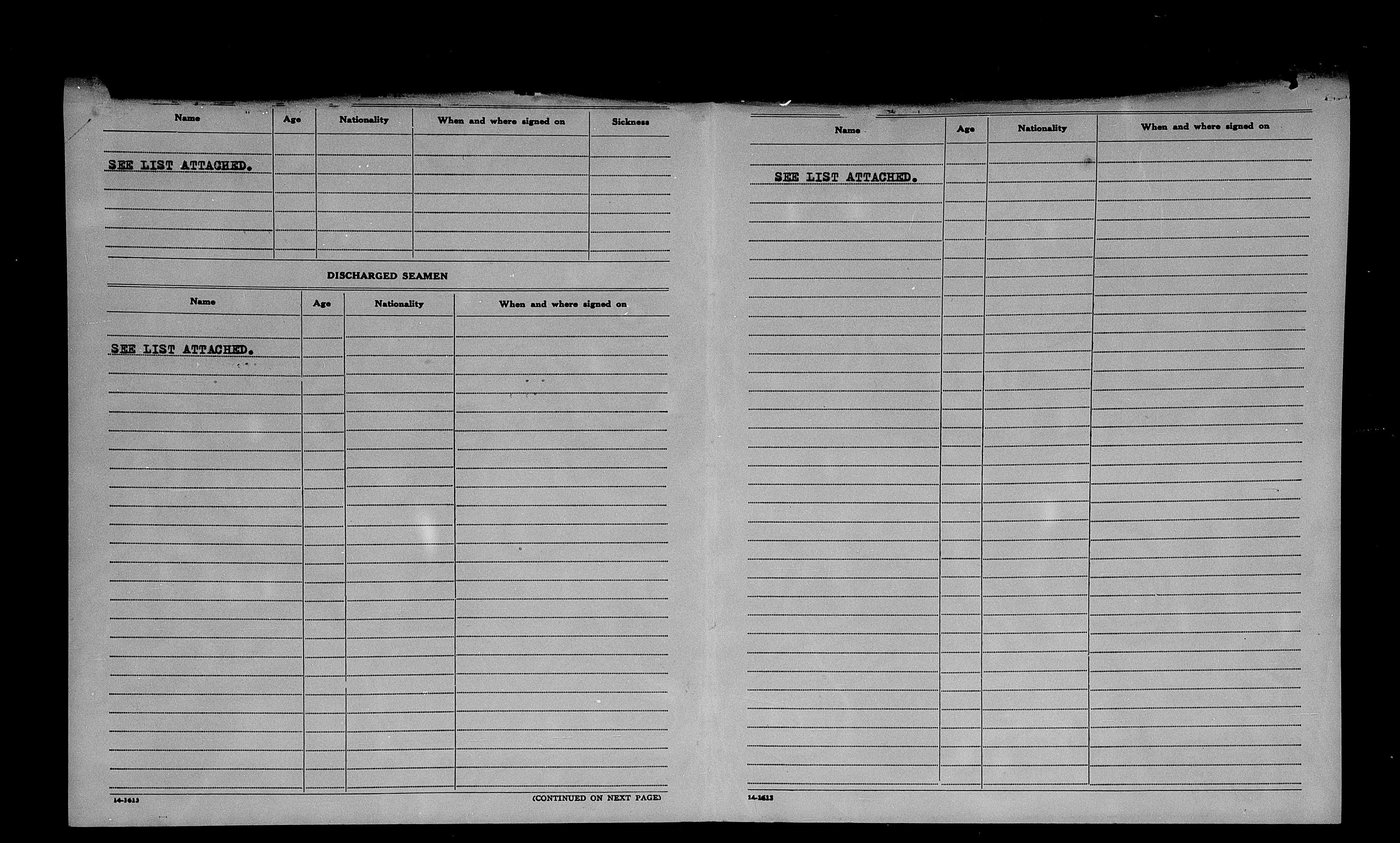 | Name | Age | Nationality | When and where signed on | Sickness |
|---|---|---|---|---|
| SEE LIST ATTACHED. | | | | |

DISCHARGED SEAMEN

| Name | Age | Nationality | When and where signed on |
|---|---|---|---|
| SEE LIST ATTACHED. | | | |

14-1613

(CONTINUED ON NEXT PAGE)

| Name | Age | Nationality | When and where signed on |
|---|---|---|---|
| SEE LIST ATTACHED. | | | |

14-1613